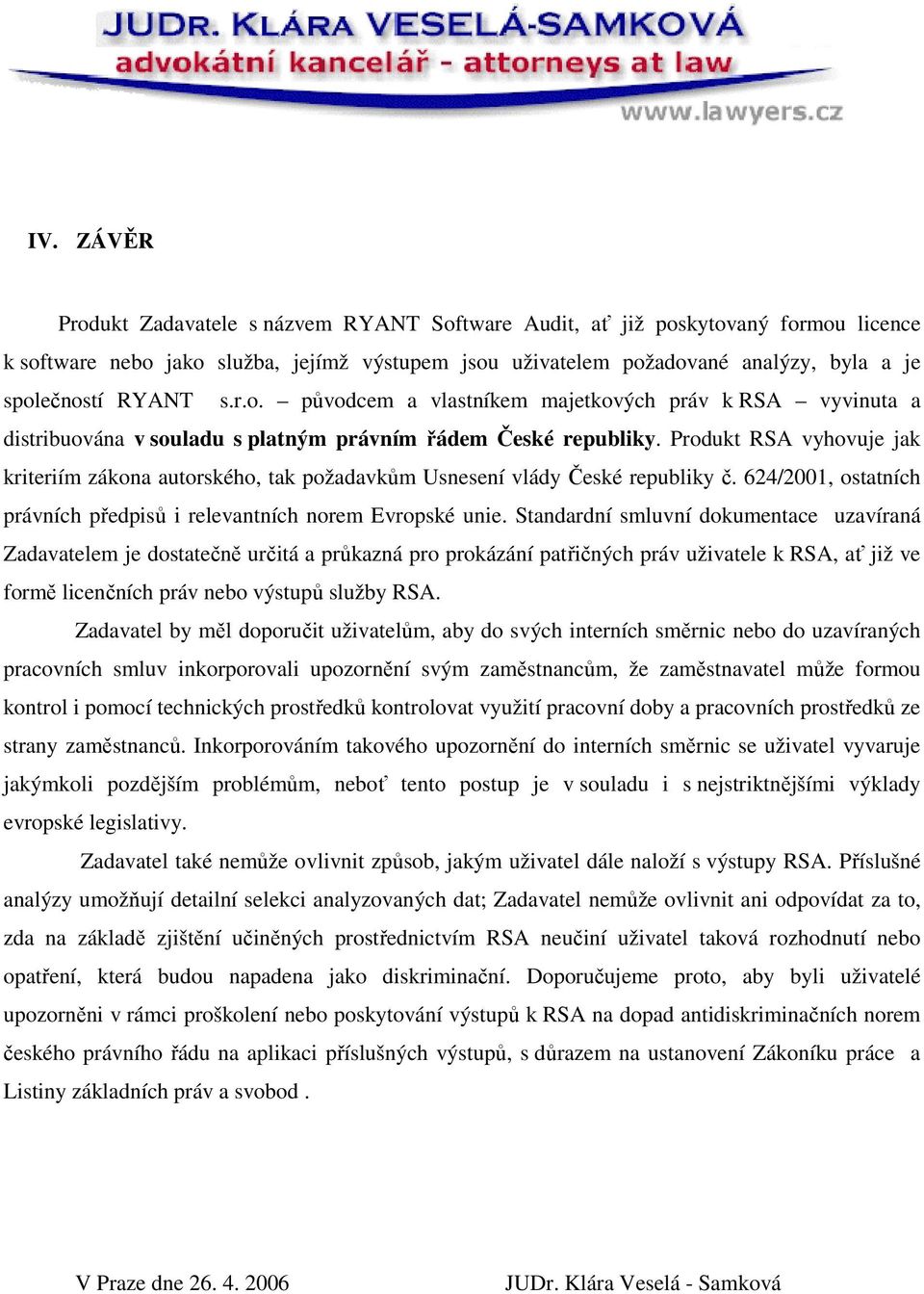 JUDR. KLÁRA VESELÁ-SAMKOVÁ
advokátní kancelář - attorneys at law
www.lawyers.cz

IV. ZÁVĚR

Produkt Zadavatele s názvem RYANT Software Audit, ať již poskytovaný formou licence k software nebo jako služba, jejímž výstupem jsou uživatelem požadované analýzy, byla a je společností RYANT s.r.o. – původcem a vlastníkem majetkových práv k RSA – vyvinuta a distribuována v souladu s platným právním řádem České republiky. Produkt RSA vyhovuje jak kriteriím zákona autorského, tak požadavkům Usnesení vlády České republiky č. 624/2001, ostatních právních předpisů i relevantních norem Evropské unie. Standardní smluvní dokumentace uzavíraná Zadavatelem je dostatečně určitá a průkazná pro prokázání patřičných práv uživatele k RSA, ať již ve formě licenčních práv nebo výstupů služby RSA.

Zadavatel by měl doporučit uživatelům, aby do svých interních směrnic nebo do uzavíraných pracovních smluv inkorporovali upozornění svým zaměstnancům, že zaměstnavatel může formou kontrol i pomocí technických prostředků kontrolovat využití pracovní doby a pracovních prostředků ze strany zaměstnanců. Inkorporováním takového upozornění do interních směrnic se uživatel vyvaruje jakýmkoli pozdějším problémům, neboť tento postup je v souladu i s nejstriktnějšími výklady evropské legislativy.

Zadavatel také nemůže ovlivnit způsob, jakým uživatel dále naloží s výstupy RSA. Příslušné analýzy umožňují detailní selekci analyzovaných dat; Zadavatel nemůže ovlivnit ani odpovídat za to, zda na základě zjištění učiněných prostřednictvím RSA neučiní uživatel taková rozhodnutí nebo opatření, která budou napadena jako diskriminační. Doporučujeme proto, aby byli uživatelé upozorněni v rámci proškolení nebo poskytování výstupů k RSA na dopad antidiskriminačních norem českého právního řádu na aplikaci příslušných výstupů, s důrazem na ustanovení Zákoníku práce a Listiny základních práv a svobod .

V Praze dne 26. 4. 2006

JUDr. Klára Veselá - Samková